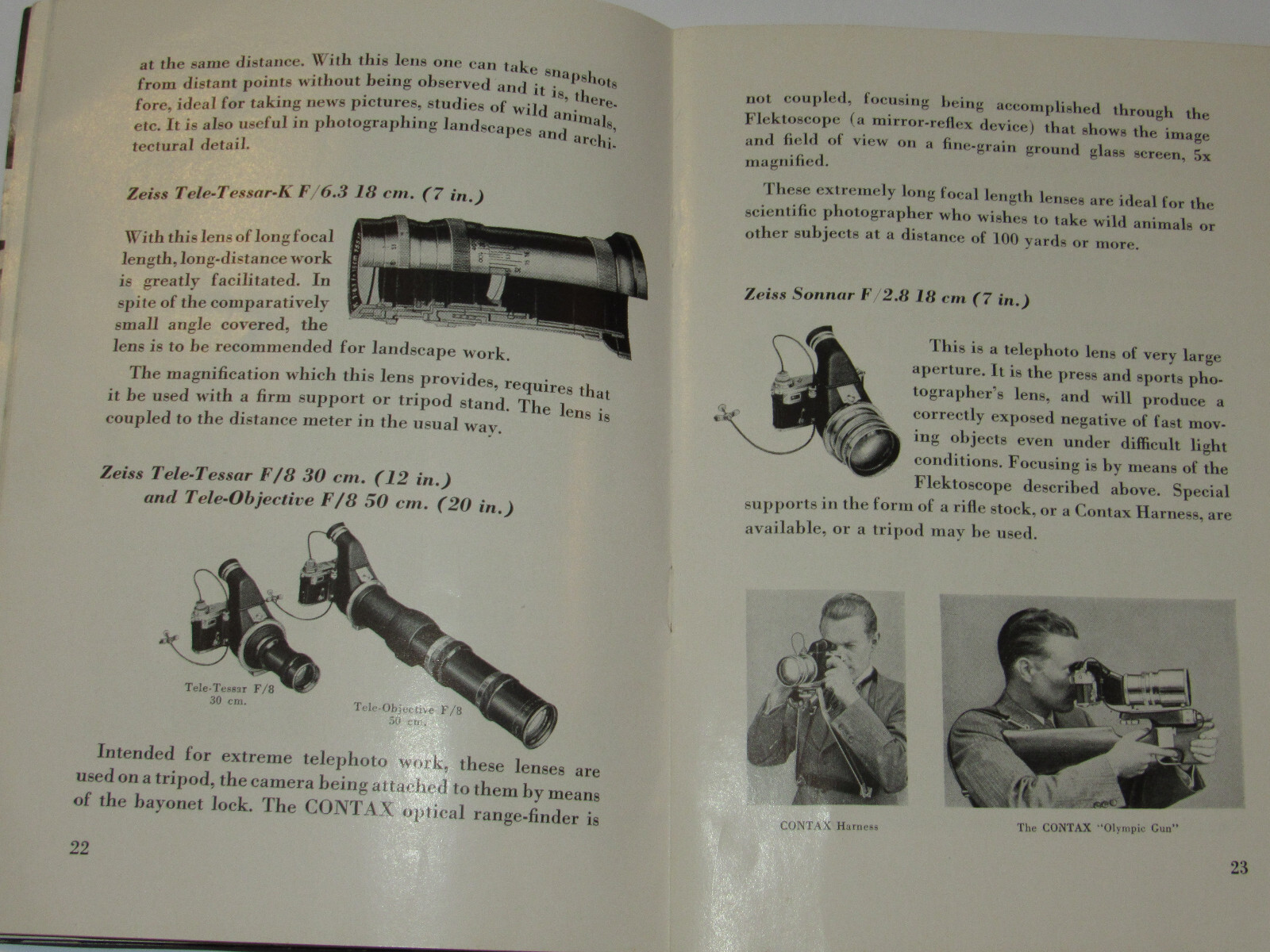 at the same distance. With this lens one can take snapshots from distant points without being observed and it is, therefore, ideal for taking news pictures, studies of wild animals, etc. It is also useful in photographing landscapes and architectural detail.

Zeiss Tele-Tessar-K F/6.3 18 cm. (7 in.)

With this lens of long focal length, long-distance work is greatly facilitated. In spite of the comparatively small angle covered, the lens is to be recommended for landscape work.

The magnification which this lens provides, requires that it be used with a firm support or tripod stand. The lens is coupled to the distance meter in the usual way.

Zeiss Tele-Tessar F/8 30 cm. (12 in.) and Tele-Objective F/8 50 cm. (20 in.)

Tele-Tessar F/8 30 cm.

Tele-Objective F/8 50 cm.

Intended for extreme telephoto work, these lenses are used on a tripod, the camera being attached to them by means of the bayonet lock. The CONTAX optical range-finder is

22

not coupled, focusing being accomplished through the Flektoscope (a mirror-reflex device) that shows the image and field of view on a fine-grain ground glass screen, 5x magnified.

These extremely long focal length lenses are ideal for the scientific photographer who wishes to take wild animals or other subjects at a distance of 100 yards or more.

Zeiss Sonnar F/2.8 18 cm (7 in.)

This is a telephoto lens of very large aperture. It is the press and sports photographer's lens, and will produce a correctly exposed negative of fast moving objects even under difficult light conditions. Focusing is by means of the Flektoscope described above. Special supports in the form of a rifle stock, or a Contax Harness, are available, or a tripod may be used.

CONTAX Harness

The CONTAX "Olympic Gun"

23